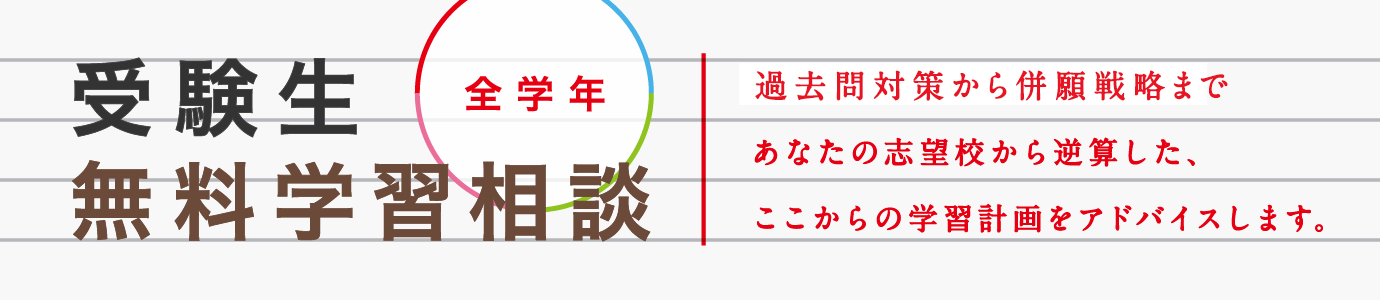 受験生 全学年
無料学習相談

過去問対策から併願戦略まで
あなたの志望校から逆算した、
ここからの学習計画をアドバイスします。